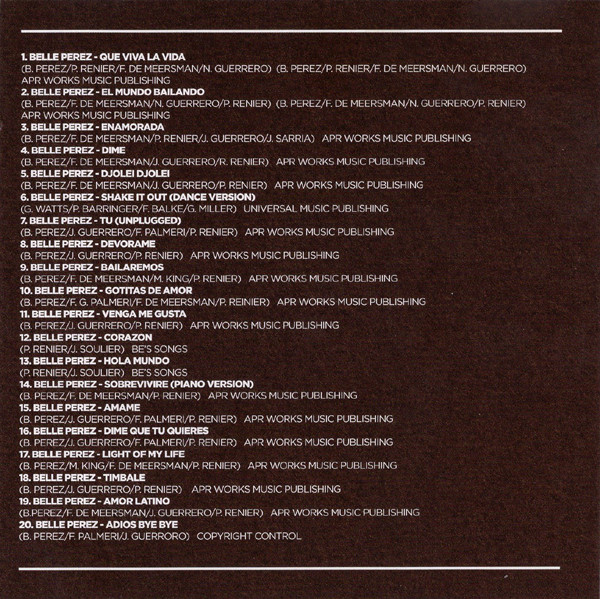 1. BELLE PEREZ - QUE VIVA LA VIDA
(B. PEREZ/P. RENIER/F. DE MEERSMAN/N. GUERRERO) (B. PEREZ/P. RENIER/F. DE MEERSMAN/N. GUERRERO)
APR WORKS MUSIC PUBLISHING
2. BELLE PEREZ - EL MUNDO BAILANDO
(B. PEREZ/F. DE MEERSMAN/N. GUERRERO/P. RENIER) (B. PEREZ/F. DE MEERSMAN/N. GUERRERO/P. RENIER)
APR WORKS MUSIC PUBLISHING
3. BELLE PEREZ - ENAMORADA
(B. PEREZ/F. DE MEERSMAN/P. RENIER/J. GUERRERO/J. SARRIA) APR WORKS MUSIC PUBLISHING
4. BELLE PEREZ - DIME
(B. PEREZ/F. DE MEERSMAN/J. GUERRERO/R. RENIER) APR WORKS MUSIC PUBLISHING
5. BELLE PEREZ - DJOLEI DJOLEI
(B. PEREZ/F. DE MEERSMAN/J. GUERRERO/P. RENIER) APR WORKS MUSIC PUBLISHING
6. BELLE PEREZ - SHAKE IT OUT (DANCE VERSION)
(G. WATTS/P. BARRINGER/F. BALKE/G. MILLER) UNIVERSAL MUSIC PUBLISHING
7. BELLE PEREZ - TU (UNPLUGGED)
(B. PEREZ/J. GUERRERO/F. PALMERI/P. RENIER) APR WORKS MUSIC PUBLISHING
8. BELLE PEREZ - DEVORAME
(B. PEREZ/J. GUERRERO/P. RENIER) APR WORKS MUSIC PUBLISHING
9. BELLE PEREZ - BAILAREMOS
(B. PEREZ/F. DE MEERSMAN/M. KING/P. RENIER) APR WORKS MUSIC PUBLISHING
10. BELLE PEREZ - GOTITAS DE AMOR
(B. PEREZ/F. G. PALMERI/F. DE MEERSMAN/P. REINIER) APR WORKS MUSIC PUBLISHING
11. BELLE PEREZ - VENGA ME GUSTA
(B. PEREZ/J. GUERRERO/P. RENIER) APR WORKS MUSIC PUBLISHING
12. BELLE PEREZ - CORAZON
(P. RENIER/J. SOULIER) BE'S SONGS
13. BELLE PEREZ - HOLA MUNDO
(P. RENIER/J. SOULIER) BE'S SONGS
14. BELLE PEREZ - SOBREVIVIRE (PIANO VERSION)
(B. PEREZ/F. DE MEERSMAN/P. RENIER) APR WORKS MUSIC PUBLISHING
15. BELLE PEREZ - AMAME
(B. PEREZ/J. GUERRERO/F. PALMERI/P. RENIER) APR WORKS MUSIC PUBLISHING
16. BELLE PEREZ - DIME QUE TU QUIERES
(B. PEREZ/J. GUERRERO/F. PALMERI/P. RENIER) APR WORKS MUSIC PUBLISHING
17. BELLE PEREZ - LIGHT OF MY LIFE
(B. PEREZ/M. KING/F. DE MEERSMAN/P. RENIER) APR WORKS MUSIC PUBLISHING
18. BELLE PEREZ - TIMBALE
(B. PEREZ/J. GUERRERO/P. RENIER) APR WORKS MUSIC PUBLISHING
19. BELLE PEREZ - AMOR LATINO
(B.PEREZ/F. DE MEERSMAN/J. GUERRERO/P. RENIER) APR WORKS MUSIC PUBLISHING
20. BELLE PEREZ - ADIOS BYE BYE
(B. PEREZ/F. PALMERI/J. GUERRORO) COPYRIGHT CONTROL